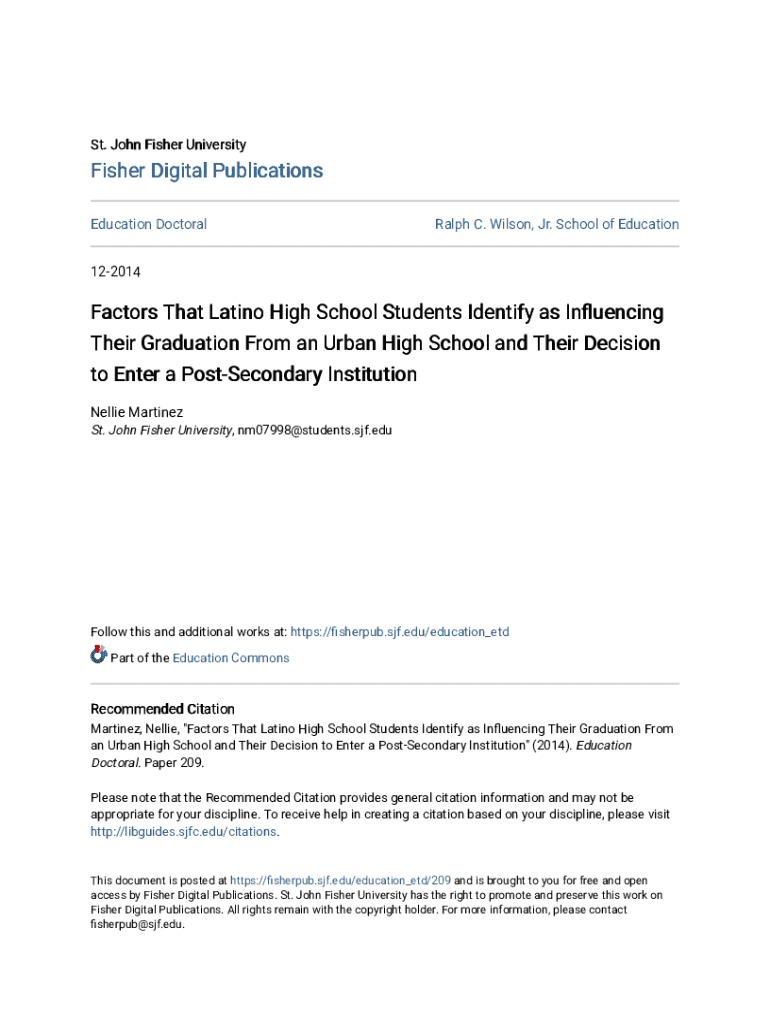 St. John Fisher University

Fisher Digital Publications

Education Doctoral

Ralph C. Wilson, Jr. School of Education

12-2014

Factors That Latino High School Students Identify as Influencing Their Graduation From an Urban High School and Their Decision to Enter a Post-Secondary Institution

Nellie Martinez
St. John Fisher University, nm07998@students.sjf.edu

Follow this and additional works at: https://fisherpub.sjf.edu/education_etd

Part of the Education Commons

Recommended Citation
Martinez, Nellie, "Factors That Latino High School Students Identify as Influencing Their Graduation From an Urban High School and Their Decision to Enter a Post-Secondary Institution" (2014). Education Doctoral. Paper 209.

Please note that the Recommended Citation provides general citation information and may not be appropriate for your discipline. To receive help in creating a citation based on your discipline, please visit http://libguides.sjfc.edu/citations.

This document is posted at https://fisherpub.sjf.edu/education_etd/209 and is brought to you for free and open access by Fisher Digital Publications. St. John Fisher University has the right to promote and preserve this work on Fisher Digital Publications. All rights remain with the copyright holder. For more information, please contact fisherpub@sjf.edu.